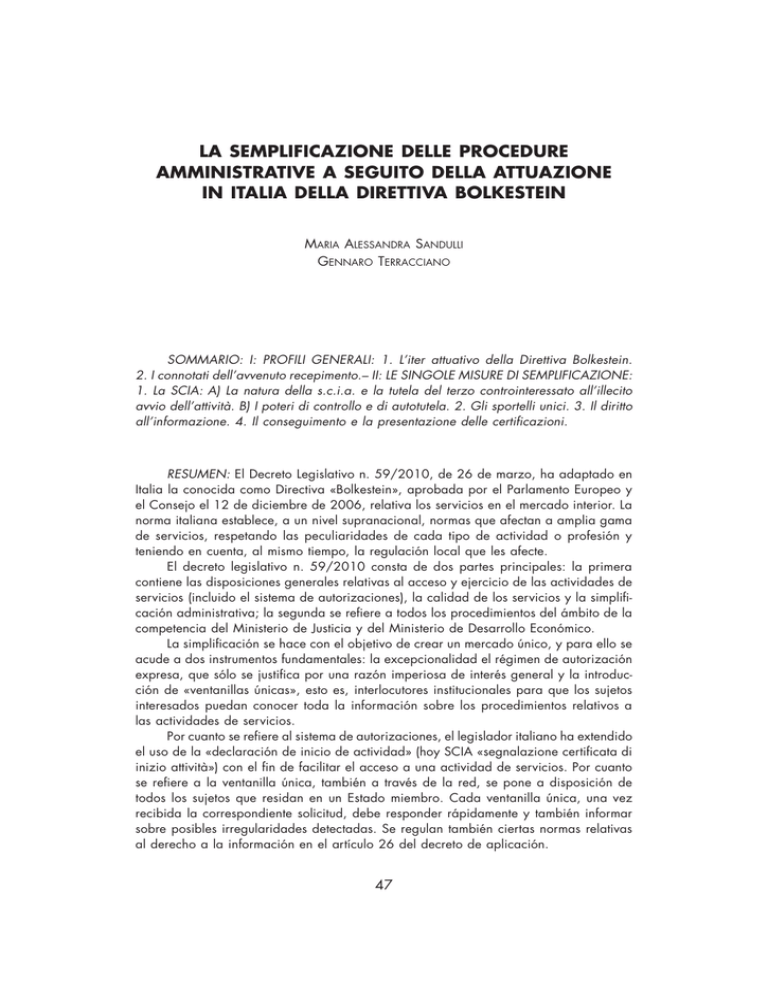 LA SEMPLIFICAZIONE DELLE PROCEDURE AMMINISTRATIVE A SEGUITO DELLA ATTUAZIONE IN ITALIA DELLA DIRETTIVA BOLKESTEIN

Maria Alessandra Sandulli
Gennaro Terracciano

SOMMARIO: I: PROFILI GENERALI: 1. L'iter attuativo della Direttiva Bolkestein. 2. I connotati dell'avvenuto recepimento.– II: LE SINGOLE MISURE DI SEMPLIFICAZIONE: 1. La SCIA: A) La natura della s.c.i.a. e la tutela del terzo controinteressato all'illecito avvio dell'attività. B) I poteri di controllo e di autotutela. 2. Gli sportelli unici. 3. Il diritto all'informazione. 4. Il conseguimento e la presentazione delle certificazioni.

RESUMEN: El Decreto Legislativo n. 59/2010, de 26 de marzo, ha adaptado en Italia la conocida como Directiva «Bolkestein», aprobada por el Parlamento Europeo y el Consejo el 12 de diciembre de 2006, relativa los servicios en el mercado interior. La norma italiana establece, a un nivel supranacional, normas que afectan a amplia gama de servicios, respetando las peculiaridades de cada tipo de actividad o profesión y teniendo en cuenta, al mismo tiempo, la regulación local que les afecte.

El decreto legislativo n. 59/2010 consta de dos partes principales: la primera contiene las disposiciones generales relativas al acceso y ejercicio de las actividades de servicios (incluido el sistema de autorizaciones), la calidad de los servicios y la simplificación administrativa; la segunda se refiere a todos los procedimientos del ámbito de la competencia del Ministerio de Justicia y del Ministerio de Desarrollo Económico.

La simplificación se hace con el objetivo de crear un mercado único, y para ello se acude a dos instrumentos fundamentales: la excepcionalidad el régimen de autorización expresa, que sólo se justifica por una razón imperiosa de interés general y la introducción de «ventanillas únicas», esto es, interlocutores institucionales para que los sujetos interesados puedan conocer toda la información sobre los procedimientos relativos a las actividades de servicios.

Por cuanto se refiere al sistema de autorizaciones, el legislador italiano ha extendido el uso de la «declaración de inicio de actividad» (hoy SCIA «segnalazione certificata di inizio attività») con el fin de facilitar el acceso a una actividad de servicios. Por cuanto se refiere a la ventanilla única, también a través de la red, se pone a disposición de todos los sujetos que residan en un Estado miembro. Cada ventanilla única, una vez recibida la correspondiente solicitud, debe responder rápidamente y también informar sobre posibles irregularidades detectadas. Se regulan también ciertas normas relativas al derecho a la información en el artículo 26 del decreto de aplicación.

47